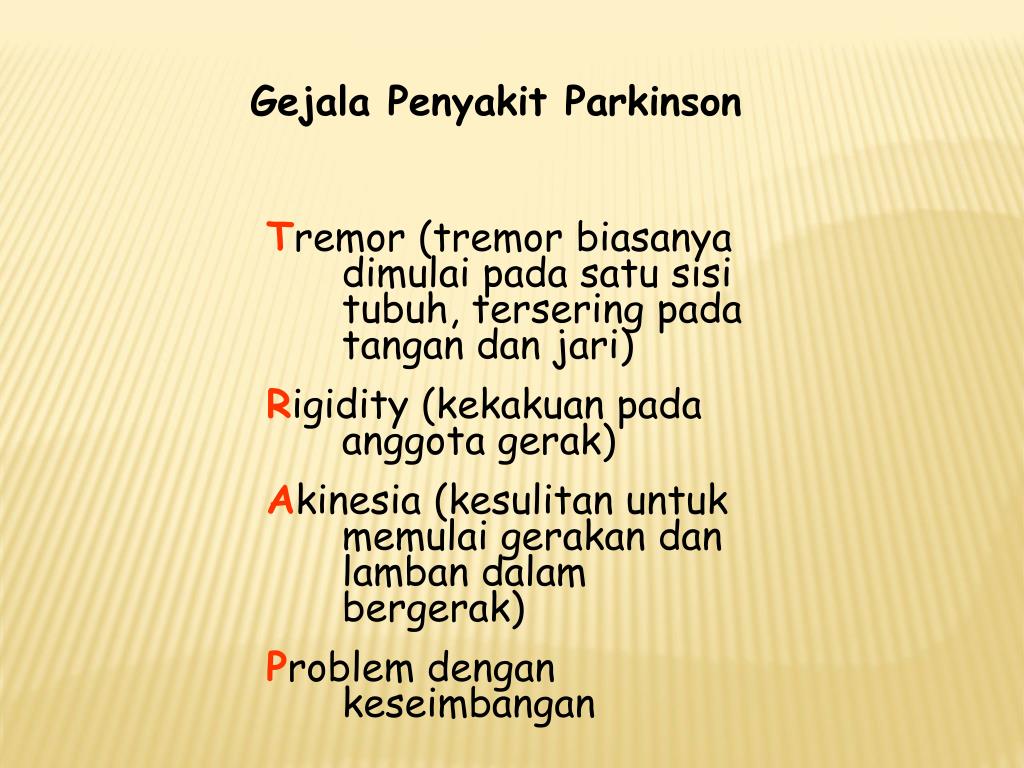 Gejala Penyakit Parkinson

Tremor (tremor biasanya dimulai pada satu sisi tubuh, tersering pada tangan dan jari)

Rigidity (kekakuan pada anggota gerak)

Akinesia (kesulitan untuk memulai gerakan dan lamban dalam bergerak)

Problem dengan keseimbangan